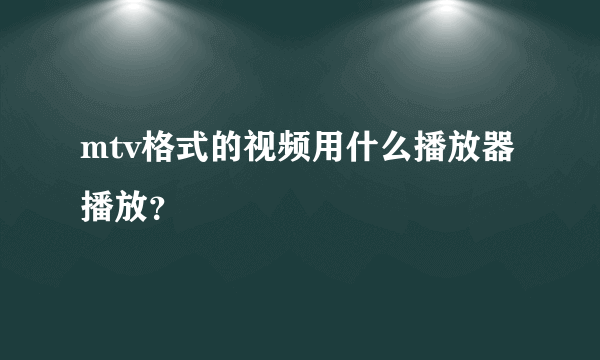 mtv格式的视频用什么播放器播放？